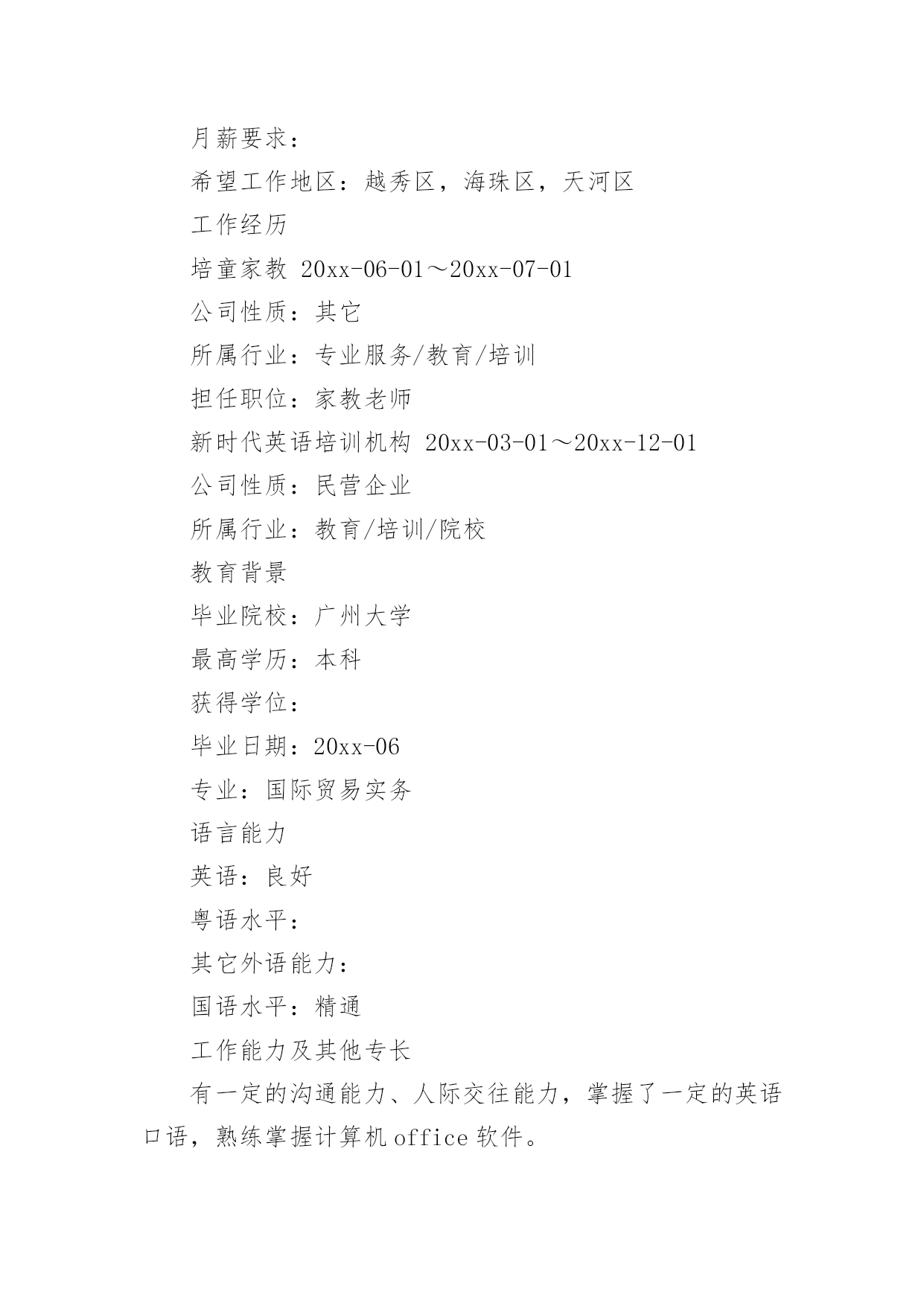 月薪要求：

希望工作地区：越秀区，海珠区，天河区

工作经历

培童家教 20xx-06-01～20xx-07-01

公司性质：其它

所属行业：专业服务/教育/培训

担任职位：家教老师

新时代英语培训机构 20xx-03-01～20xx-12-01

公司性质：民营企业

所属行业：教育/培训/院校

教育背景

毕业院校：广州大学

最高学历：本科

获得学位：

毕业日期：20xx-06

专业：国际贸易实务

语言能力

英语：良好

粤语水平：

其它外语能力：

国语水平：精通

工作能力及其他专长

有一定的沟通能力、人际交往能力，掌握了一定的英语口语，熟练掌握计算机 office 软件。